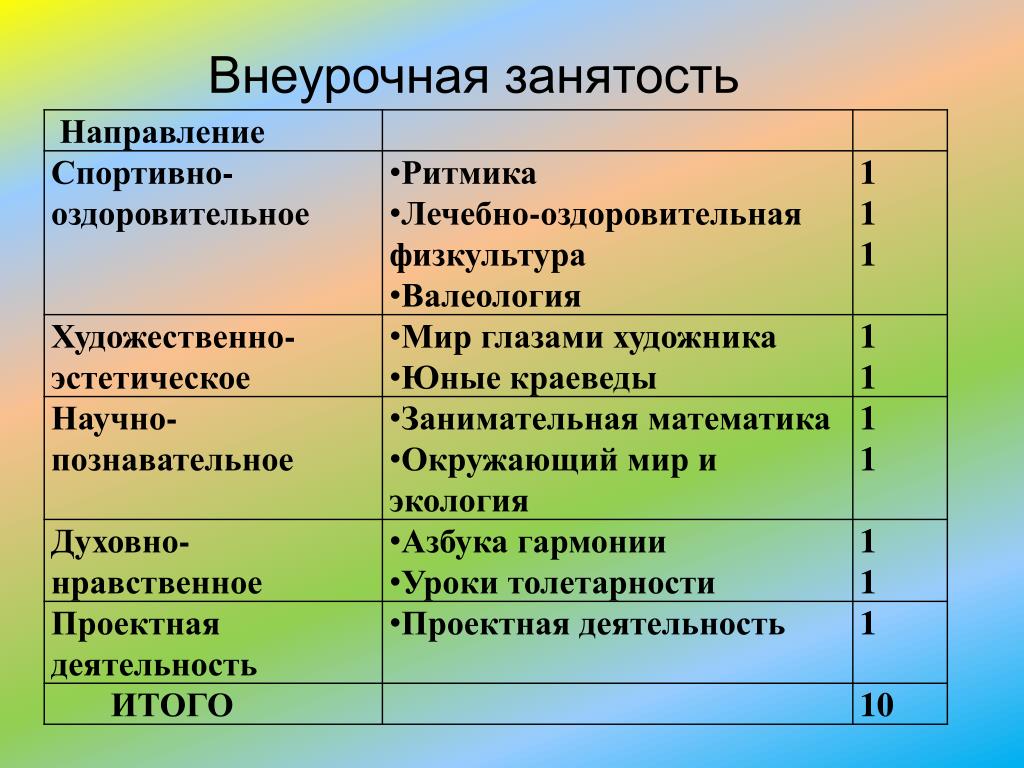 Внеурочная занятость

| Направление | | |
|---|---|---|
| Спортивно-оздоровительное | •Ритмика •Лечебно-оздоровительная физкультура •Валеология | 1 1 1 |
| Художественно-эстетическое | •Мир глазами художника •Юные краеведы | 1 1 |
| Научно-познавательное | •Занимательная математика •Окружающий мир и экология | 1 1 |
| Духовно-нравственное | •Азбука гармонии •Уроки толетарности | 1 1 |
| Проектная деятельность | •Проектная деятельность | 1 |
| ИТОГО | | 10 |